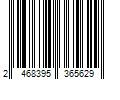 2 468395 365629